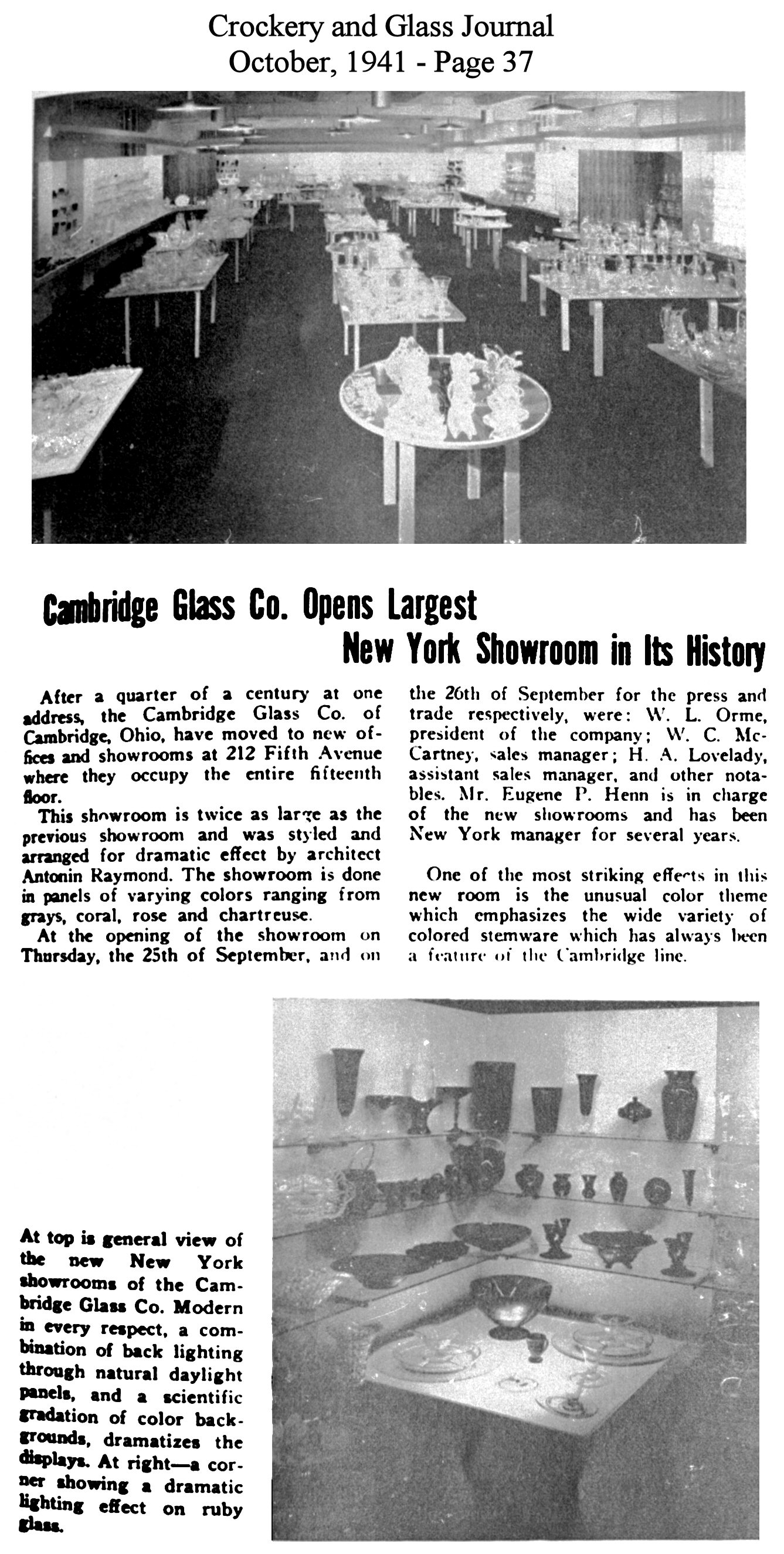 Crockery and Glass Journal
October, 1941 - Page 37

Cambridge Glass Co. Opens Largest New York Showroom in Its History

After a quarter of a century at one address, the Cambridge Glass Co. of Cambridge, Ohio, have moved to new offices and showrooms at 212 Fifth Avenue where they occupy the entire fifteenth floor.

This showroom is twice as large as the previous showroom and was styled and arranged for dramatic effect by architect Antonin Raymond. The showroom is done in panels of varying colors ranging from grays, coral, rose and chartreuse.

At the opening of the showroom on Thursday, the 25th of September, and on the 26th of September for the press and trade respectively, were: W. L. Orme, president of the company; W. C. McCartney, sales manager; H. A. Lovelady, assistant sales manager, and other notables. Mr. Eugene P. Henn is in charge of the new showrooms and has been New York manager for several years.

One of the most striking effects in this new room is the unusual color theme which emphasizes the wide variety of colored stemware which has always been a feature of the Cambridge line.

At top is general view of the new New York showrooms of the Cambridge Glass Co. Modern in every respect, a combination of back lighting through natural daylight panels, and a scientific gradation of color backgrounds, dramatizes the displays. At right—a corner showing a dramatic lighting effect on ruby glass.